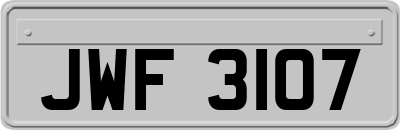 JWF 3107